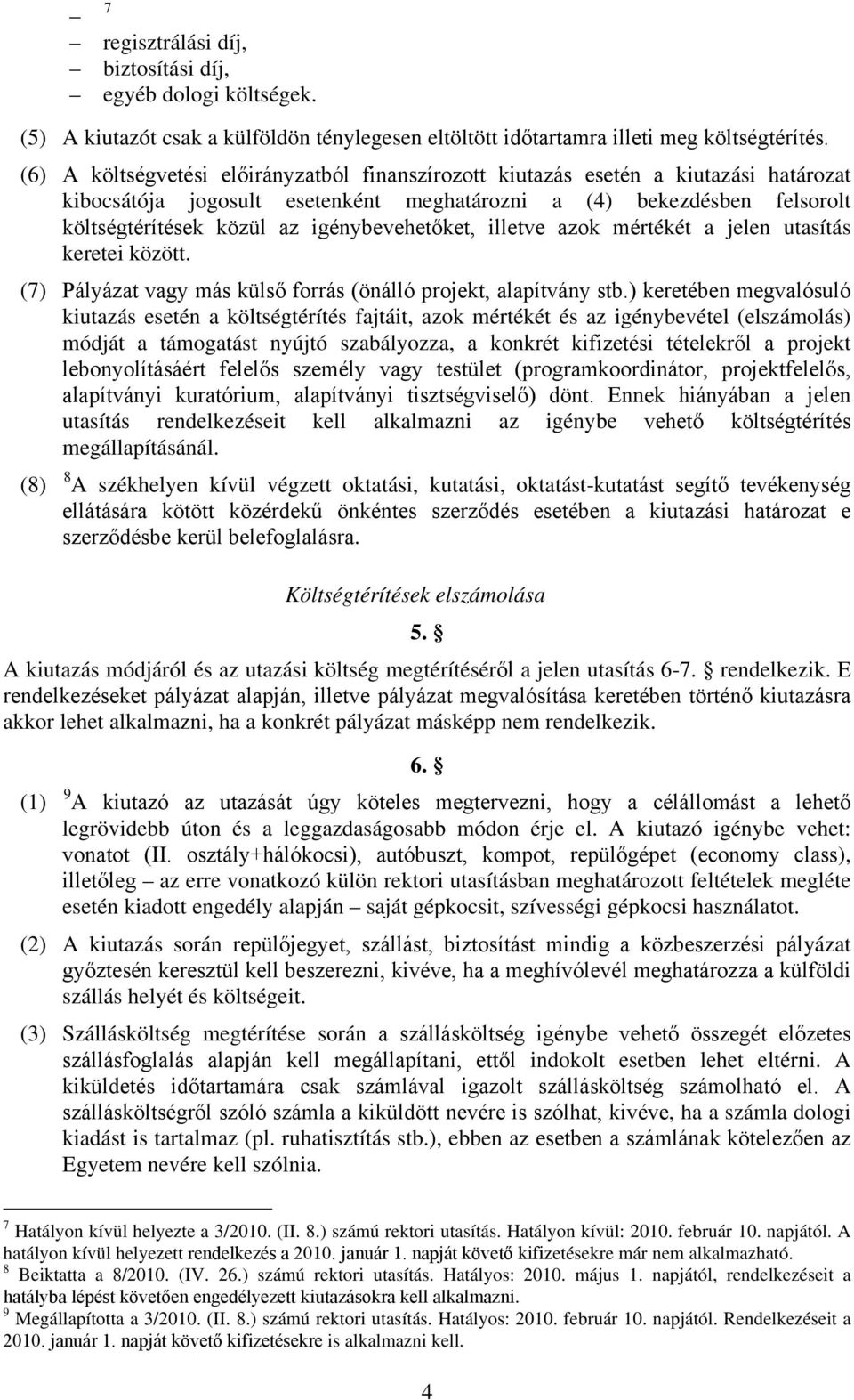 – $^7$
– regisztrálási díj,
– biztosítási díj,
– egyéb dologi költségek.

(5) A kiutazót csak a külföldön ténylegesen eltöltött időtartamra illeti meg költségtérítés.

(6) A költségvetési előirányzatból finanszírozott kiutazás esetén a kiutazási határozat kibocsátója jogosult esetenként meghatározni a (4) bekezdésben felsorolt költségtérítések közül az igénybevehetőket, illetve azok mértékét a jelen utasítás keretei között.

(7) Pályázat vagy más külső forrás (önálló projekt, alapítvány stb.) keretében megvalósuló kiutazás esetén a költségtérítés fajtáit, azok mértékét és az igénybevétel (elszámolás) módját a támogatást nyújtó szabályozza, a konkrét kifizetési tételekről a projekt lebonyolításáért felelős személy vagy testület (programkoordinátor, projektfelelős, alapítványi kuratórium, alapítványi tisztségviselő) dönt. Ennek hiányában a jelen utasítás rendelkezéseit kell alkalmazni az igénybe vehető költségtérítés megállapításánál.

(8) $^8$A székhelyen kívül végzett oktatási, kutatási, oktatást-kutatást segítő tevékenység ellátására kötött közérdekű önkéntes szerződés esetében a kiutazási határozat e szerződésbe kerül belefoglalásra.

Költségtérítések elszámolása

5. §

A kiutazás módjáról és az utazási költség megtérítéséről a jelen utasítás 6-7. § rendelkezik. E rendelkezéseket pályázat alapján, illetve pályázat megvalósítása keretében történő kiutazásra akkor lehet alkalmazni, ha a konkrét pályázat másképp nem rendelkezik.

6. §

(1) $^9$A kiutazó az utazását úgy köteles megtervezni, hogy a célállomást a lehető legrövidebb úton és a leggazdaságosabb módon érje el. A kiutazó igénybe vehet: vonatot (II. osztály+hálókocsi), autóbuszt, kompot, repülőgépet (economy class), illetőleg – az erre vonatkozó külön rektori utasításban meghatározott feltételek megléte esetén kiadott engedély alapján – saját gépkocsit, szívességi gépkocsi használatot.

(2) A kiutazás során repülőjegyet, szállást, biztosítást mindig a közbeszerzési pályázat győztesén keresztül kell beszerezni, kivéve, ha a meghívólevél meghatározza a külföldi szállás helyét és költségeit.

(3) Szállásköltség megtérítése során a szállásköltség igénybe vehető összegét előzetes szállásfoglalás alapján kell megállapítani, ettől indokolt esetben lehet eltérni. A kiküldetés időtartamára csak számlával igazolt szállásköltség számolható el. A szállásköltségről szóló számla a kiküldött nevére is szólhat, kivéve, ha a számla dologi kiadást is tartalmaz (pl. ruhatisztítás stb.), ebben az esetben a számlának kötelezően az Egyetem nevére kell szólnia.

$^7$ Hatályon kívül helyezte a 3/2010. (II. 8.) számú rektori utasítás. Hatályon kívül: 2010. február 10. napjától. A hatályon kívül helyezett rendelkezés a 2010. január 1. napját követő kifizetésekre már nem alkalmazható.
$^8$ Beiktatta a 8/2010. (IV. 26.) számú rektori utasítás. Hatályos: 2010. május 1. napjától, rendelkezéseit a hatályba lépést követően engedélyezett kiutazásokra kell alkalmazni.
$^9$ Megállapította a 3/2010. (II. 8.) számú rektori utasítás. Hatályos: 2010. február 10. napjától. Rendelkezéseit a 2010. január 1. napját követő kifizetésekre is alkalmazni kell.

4